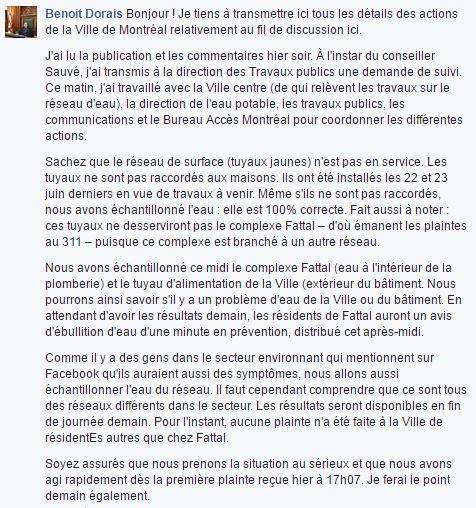 Benoit Dorais Bonjour ! Je tiens à transmettre ici tous les détails des actions de la Ville de Montréal relativement au fil de discussion ici.

J'ai lu la publication et les commentaires hier soir. À l'instar du conseiller Sauvé, j'ai transmis à la direction des Travaux publics une demande de suivi. Ce matin, j'ai travaillé avec la Ville centre (de qui relèvent les travaux sur le réseau d'eau), la direction de l'eau potable, les travaux publics, les communications et le Bureau Accès Montréal pour coordonner les différentes actions.

Sachez que le réseau de surface (tuyaux jaunes) n'est pas en service. Les tuyaux ne sont pas raccordés aux maisons. Ils ont été installés les 22 et 23 juin derniers en vue de travaux à venir. Même s'ils ne sont pas raccordés, nous avons échantillonné l'eau : elle est 100% correcte. Fait aussi à noter : ces tuyaux ne desserviront pas le complexe Fattal – d'où émanent les plaintes au 311 – puisque ce complexe est branché à un autre réseau.

Nous avons échantillonné ce midi le complexe Fattal (eau à l'intérieur de la plomberie) et le tuyau d'alimentation de la Ville (extérieur du bâtiment. Nous pourrons ainsi savoir s'il y a un problème d'eau de la Ville ou du bâtiment. En attendant d'avoir les résultats demain, les résidents de Fattal auront un avis d'ébullition d'eau d'une minute en prévention, distribué cet après-midi.

Comme il y a des gens dans le secteur environnant qui mentionnent sur Facebook qu'ils auraient aussi des symptômes, nous allons aussi échantillonner l'eau du réseau. Il faut cependant comprendre que ce sont tous des réseaux différents dans le secteur. Les résultats seront disponibles en fin de journée demain. Pour l'instant, aucune plainte n'a été faite à la Ville de résidentEs autres que chez Fattal.

Soyez assurés que nous prenons la situation au sérieux et que nous avons agi rapidement dès la première plainte reçue hier à 17h07. Je ferai le point demain également.